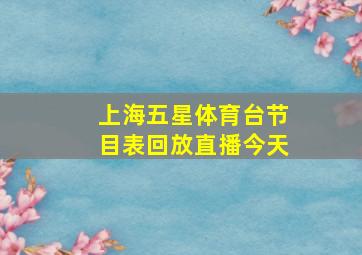 上海五星体育台节目表回放直播今天